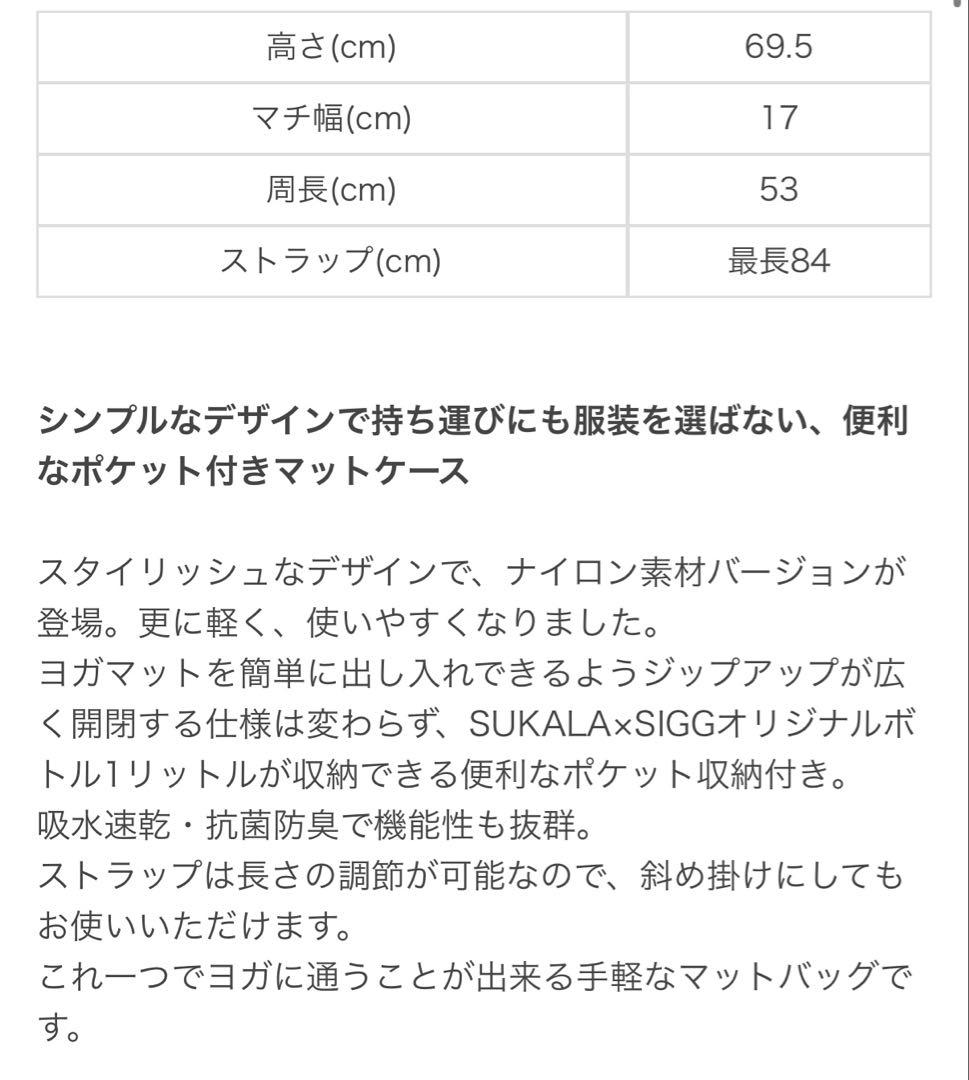 | 高さ(cm) | 69.5 |
|---|---|
| マチ幅(cm) | 17 |
| 周長(cm) | 53 |
| ストラップ(cm) | 最長84 |

シンプルなデザインで持ち運びにも服装を選ばない、便利なポケット付きマットケース

スタイリッシュなデザインで、ナイロン素材バージョンが登場。更に軽く、使いやすくなりました。
ヨガマットを簡単に出し入れできるようジップアップが広く開閉する仕様は変わらず、SUKALA×SIGGオリジナルボトル1リットルが収納できる便利なポケット収納付き。
吸水速乾・抗菌防臭で機能性も抜群。
ストラップは長さの調節が可能なので、斜め掛けにしてもお使いいただけます。
これ一つでヨガに通うことが出来る手軽なマットバッグです。